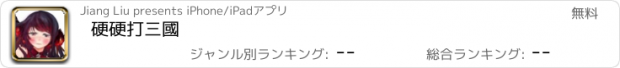 Jiang Liu presents iPhone/iPadアプリ
無料
硬硬打三國
ジャンル別ランキング: --
総合ランキング: --